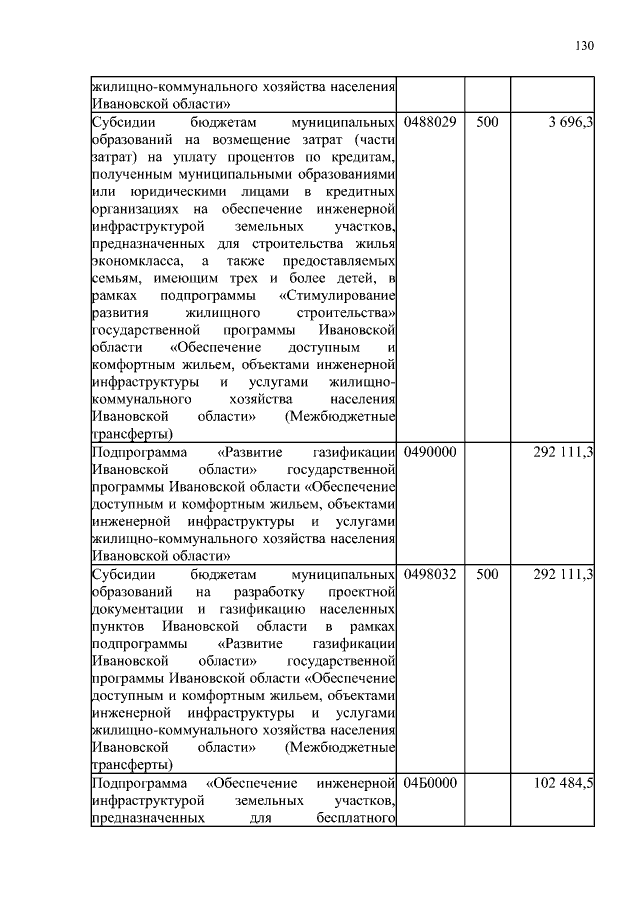 130

| | | | |
|---|---|---|---|
| жилищно-коммунального хозяйства населения Ивановской области» | | | |
| Субсидии бюджетам муниципальных образований на возмещение затрат (части затрат) на уплату процентов по кредитам, полученным муниципальными образованиями или юридическими лицами в кредитных организациях на обеспечение инженерной инфраструктурой земельных участков, предназначенных для строительства жилья экономкласса, а также предоставляемых семьям, имеющим трех и более детей, в рамках подпрограммы «Стимулирование развития жилищного строительства» государственной программы Ивановской области «Обеспечение доступным и комфортным жильем, объектами инженерной инфраструктуры и услугами жилищно-коммунального хозяйства населения Ивановской области» (Межбюджетные трансферты) | 0488029 | 500 | 3 696,3 |
| Подпрограмма «Развитие газификации Ивановской области» государственной программы Ивановской области «Обеспечение доступным и комфортным жильем, объектами инженерной инфраструктуры и услугами жилищно-коммунального хозяйства населения Ивановской области» | 0490000 | | 292 111,3 |
| Субсидии бюджетам муниципальных образований на разработку проектной документации и газификацию населенных пунктов Ивановской области в рамках подпрограммы «Развитие газификации Ивановской области» государственной программы Ивановской области «Обеспечение доступным и комфортным жильем, объектами инженерной инфраструктуры и услугами жилищно-коммунального хозяйства населения Ивановской области» (Межбюджетные трансферты) | 0498032 | 500 | 292 111,3 |
| Подпрограмма «Обеспечение инженерной инфраструктурой земельных участков, предназначенных для бесплатного | 04Б0000 | | 102 484,5 |